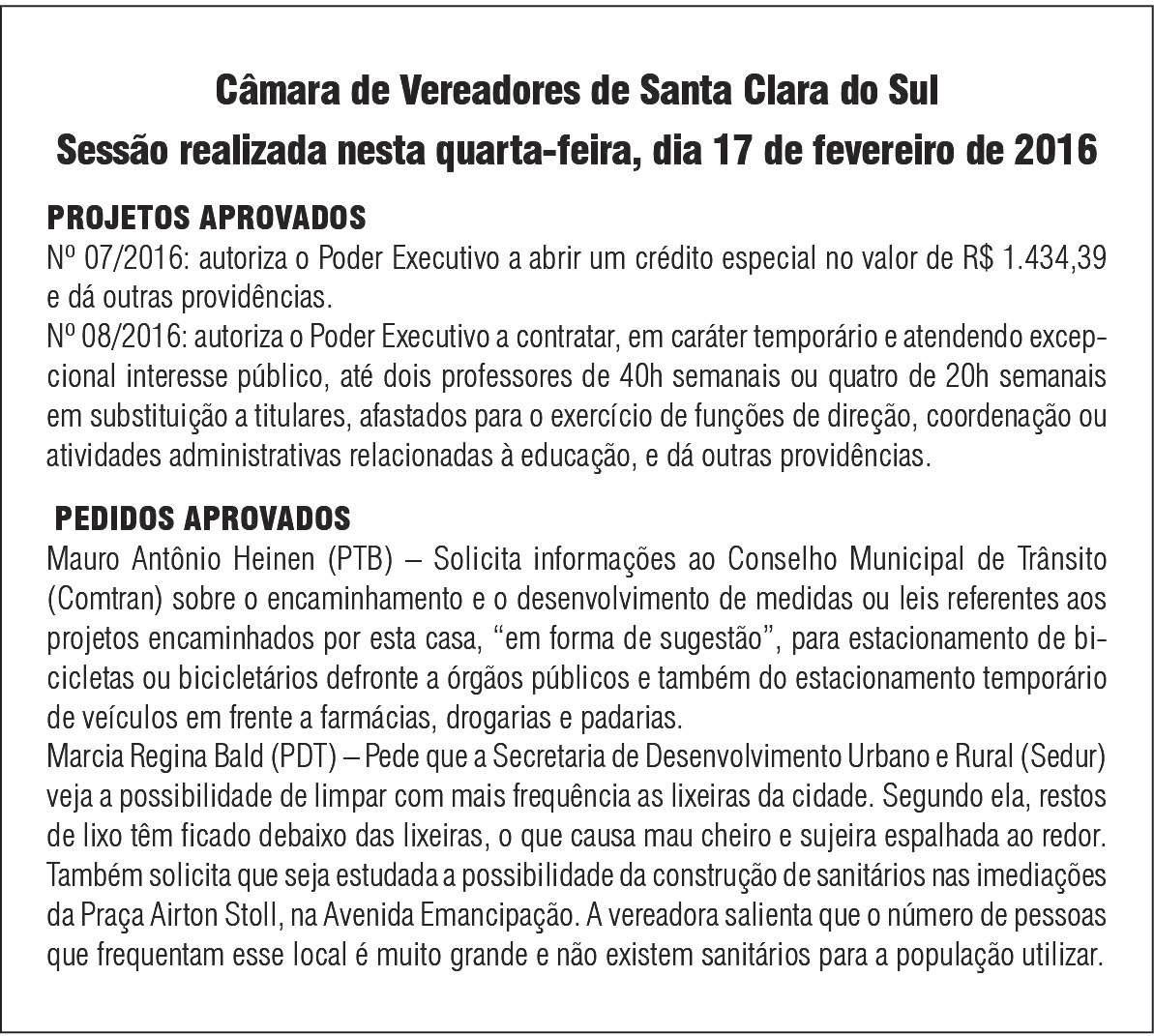 Câmara de Vereadores de Santa Clara do Sul
Sessão realizada nesta quarta-feira, dia 17 de fevereiro de 2016

PROJETOS APROVADOS
Nº 07/2016: autoriza o Poder Executivo a abrir um crédito especial no valor de R$ 1.434,39 e dá outras providências.
Nº 08/2016: autoriza o Poder Executivo a contratar, em caráter temporário e atendendo excepcional interesse público, até dois professores de 40h semanais ou quatro de 20h semanais em substituição a titulares, afastados para o exercício de funções de direção, coordenação ou atividades administrativas relacionadas à educação, e dá outras providências.

PEDIDOS APROVADOS
Mauro Antônio Heinen (PTB) – Solicita informações ao Conselho Municipal de Trânsito (Comtran) sobre o encaminhamento e o desenvolvimento de medidas ou leis referentes aos projetos encaminhados por esta casa, “em forma de sugestão”, para estacionamento de bicicletas ou bicicletários defronte a órgãos públicos e também do estacionamento temporário de veículos em frente a farmácias, drogarias e padarias.
Marcia Regina Bald (PDT) – Pede que a Secretaria de Desenvolvimento Urbano e Rural (Sedur) veja a possibilidade de limpar com mais frequência as lixeiras da cidade. Segundo ela, restos de lixo têm ficado debaixo das lixeiras, o que causa mau cheiro e sujeira espalhada ao redor. Também solicita que seja estudada a possibilidade da construção de sanitários nas imediações da Praça Airton Stoll, na Avenida Emancipação. A vereadora salienta que o número de pessoas que frequentam esse local é muito grande e não existem sanitários para a população utilizar.